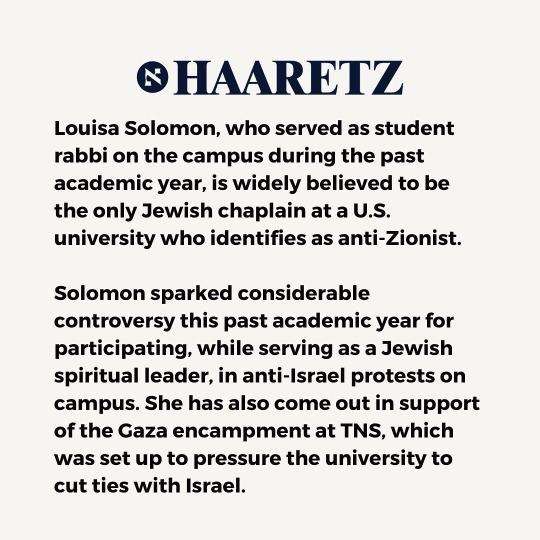 HAARETZ

Louisa Solomon, who served as student rabbi on the campus during the past academic year, is widely believed to be the only Jewish chaplain at a U.S. university who identifies as anti-Zionist.

Solomon sparked considerable controversy this past academic year for participating, while serving as a Jewish spiritual leader, in anti-Israel protests on campus. She has also come out in support of the Gaza encampment at TNS, which was set up to pressure the university to cut ties with Israel.